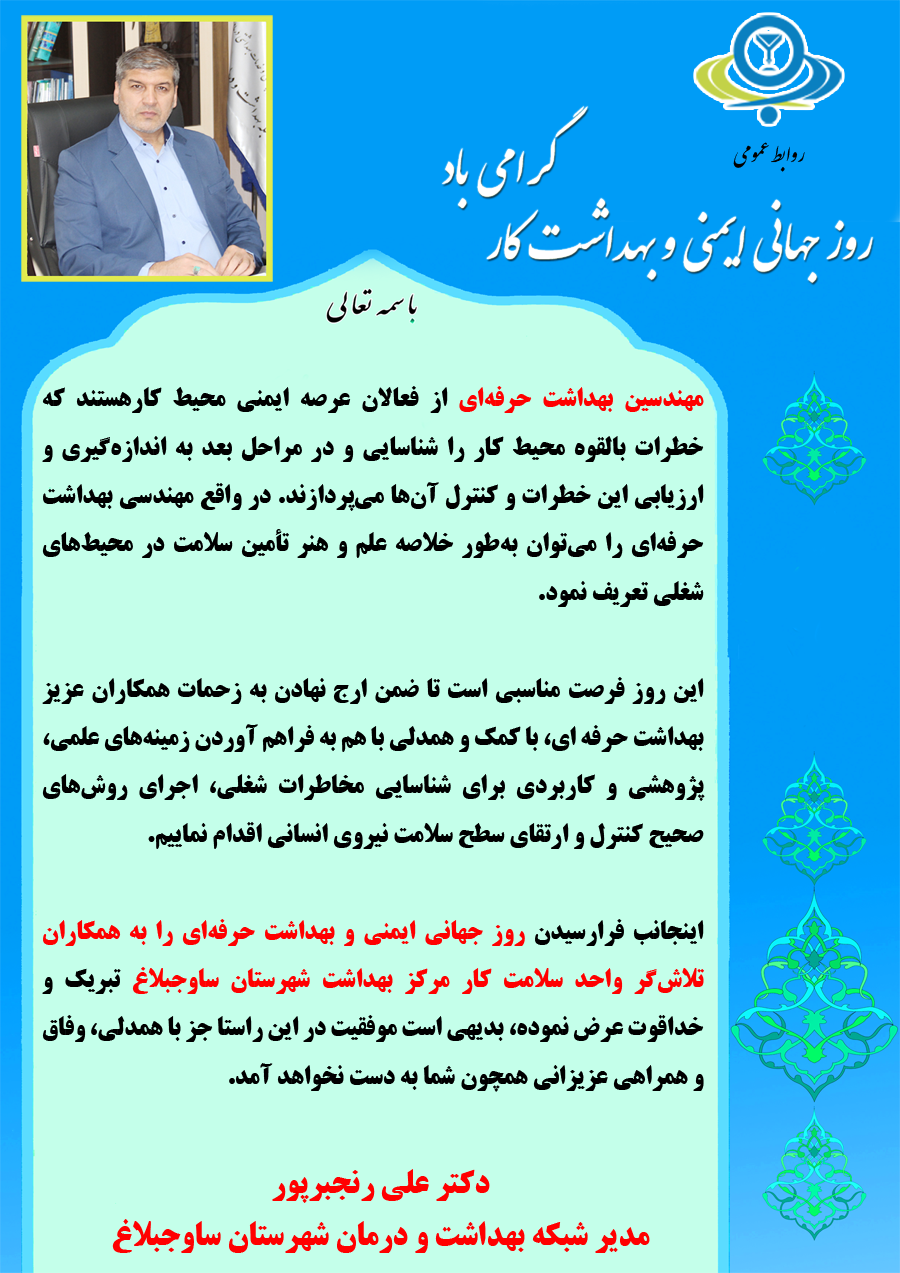 روابط عمومی

روز جهانی ایمنی و بهداشت کار گرامی باد

باسمه تعالی

مهندسین بهداشت حرفه‌ای از فعالان عرصه ایمنی محیط کارهستند که خطرات بالقوه محیط کار را شناسایی و در مراحل بعد به اندازه‌گیری و ارزیابی این خطرات و کنترل آن‌ها می‌پردازند. در واقع مهندسی بهداشت حرفه‌ای را می‌توان به‌طور خلاصه علم و هنر تأمین سلامت در محیط‌های شغلی تعریف نمود.

این روز فرصت مناسبی است تا ضمن ارج نهادن به زحمات همکاران عزیز بهداشت حرفه ای، با کمک و همدلی با هم به فراهم آوردن زمینه‌های علمی، پژوهشی و کاربردی برای شناسایی مخاطرات شغلی، اجرای روش‌های صحیح کنترل و ارتقای سطح سلامت نیروی انسانی اقدام نماییم.

اینجانب فرارسیدن روز جهانی ایمنی و بهداشت حرفه‌ای را به همکاران تلاش‌گر واحد سلامت کار مرکز بهداشت شهرستان ساوجبلاغ تبریک و خداقوت عرض نموده، بدیهی است موفقیت در این راستا جز با همدلی، وفاق و همراهی عزیزانی همچون شما به دست نخواهد آمد.

دکتر علی رنجبرپور
مدیر شبکه بهداشت و درمان شهرستان ساوجبلاغ